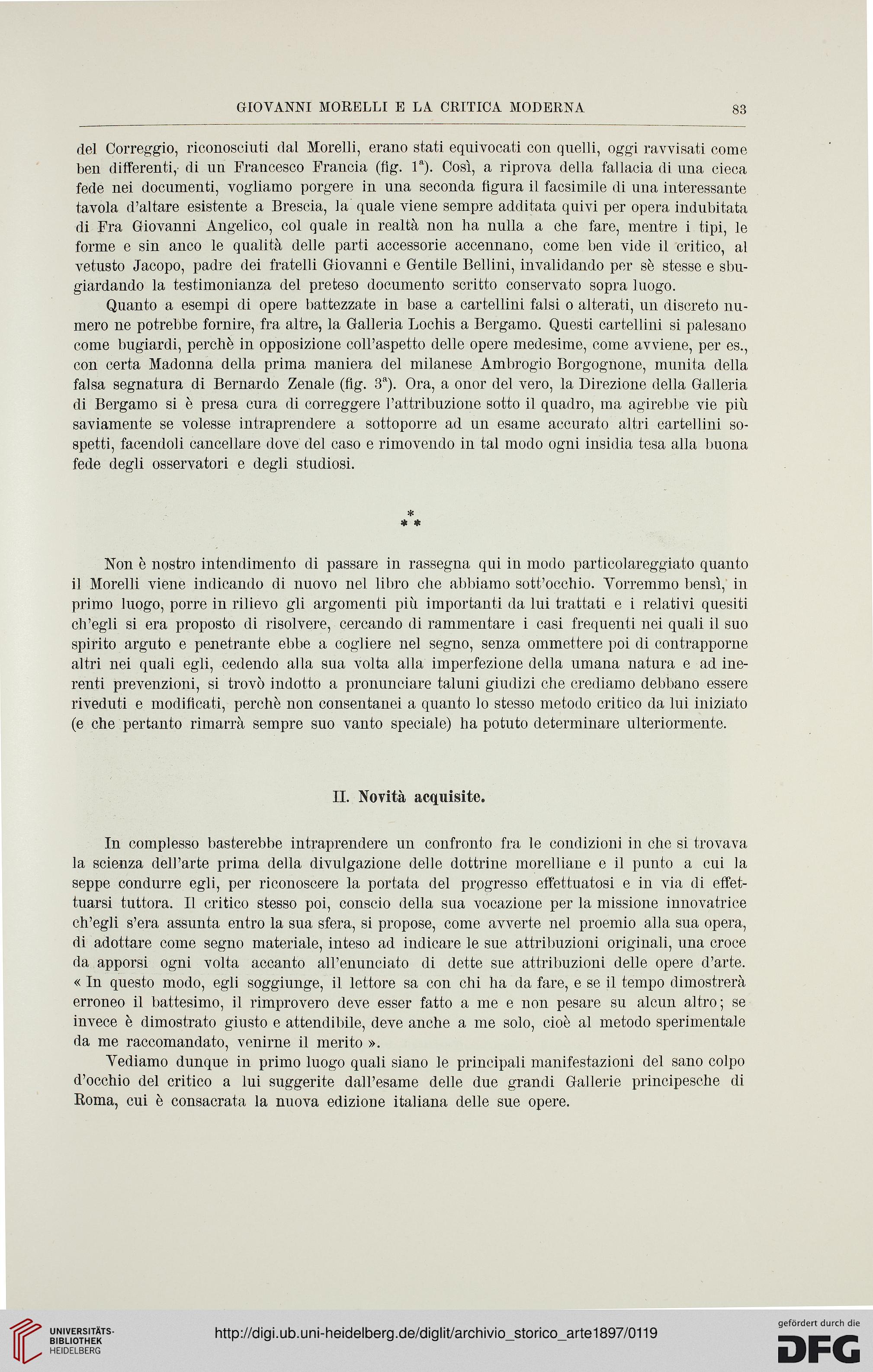 GIOVANNI MORELLI E LA CRITICA MODERNA 83

del Correggio, riconosciuti dal Morelli, erano stati equivocati con quelli, oggi ravvisati come ben differenti, di un Francesco Francia (fig. $1^a$). Così, a riprova della fallacia di una cieca fede nei documenti, vogliamo porgere in una seconda figura il facsimile di una interessante tavola d'altare esistente a Brescia, la quale viene sempre additata quivi per opera indubitata di Fra Giovanni Angelico, col quale in realtà non ha nulla a che fare, mentre i tipi, le forme e sin anco le qualità delle parti accessorie accennano, come ben vide il critico, al vetusto Jacopo, padre dei fratelli Giovanni e Gentile Bellini, invalidando per sè stesse e sbugiardando la testimonianza del preteso documento scritto conservato sopra luogo.

Quanto a esempi di opere battezzate in base a cartellini falsi o alterati, un discreto numero ne potrebbe fornire, fra altre, la Galleria Lochis a Bergamo. Questi cartellini si palesano come bugiardi, perchè in opposizione coll'aspetto delle opere medesime, come avviene, per es., con certa Madonna della prima maniera del milanese Ambrogio Borgognone, munita della falsa segnatura di Bernardo Zenale (fig. $3^a$). Ora, a onor del vero, la Direzione della Galleria di Bergamo si è presa cura di correggere l'attribuzione sotto il quadro, ma agirebbe vie più saviamente se volesse intraprendere a sottoporre ad un esame accurato altri cartellini sospetti, facendoli cancellare dove del caso e rimovendo in tal modo ogni insidia tesa alla buona fede degli osservatori e degli studiosi.

* * *

Non è nostro intendimento di passare in rassegna qui in modo particolareggiato quanto il Morelli viene indicando di nuovo nel libro che abbiamo sott'occhio. Vorremmo bensì, in primo luogo, porre in rilievo gli argomenti più importanti da lui trattati e i relativi quesiti ch'egli si era proposto di risolvere, cercando di rammentare i casi frequenti nei quali il suo spirito arguto e penetrante ebbe a cogliere nel segno, senza ommettere poi di contrapporne altri nei quali egli, cedendo alla sua volta alla imperfezione della umana natura e ad inerenti prevenzioni, si trovò indotto a pronunciare taluni giudizi che crediamo debbano essere riveduti e modificati, perchè non consentanei a quanto lo stesso metodo critico da lui iniziato (e che pertanto rimarrà sempre suo vanto speciale) ha potuto determinare ulteriormente.

II. Novità acquisite.

In complesso basterebbe intraprendere un confronto fra le condizioni in che si trovava la scienza dell'arte prima della divulgazione delle dottrine morelliane e il punto a cui la seppe condurre egli, per riconoscere la portata del progresso effettuatosi e in via di effettuarsi tuttora. Il critico stesso poi, conscio della sua vocazione per la missione innovatrice ch'egli s'era assunta entro la sua sfera, si propose, come avverte nel proemio alla sua opera, di adottare come segno materiale, inteso ad indicare le sue attribuzioni originali, una croce da apporsi ogni volta accanto all'enunciato di dette sue attribuzioni delle opere d'arte. « In questo modo, egli soggiunge, il lettore sa con chi ha da fare, e se il tempo dimostrerà erroneo il battesimo, il rimprovero deve esser fatto a me e non pesare su alcun altro; se invece è dimostrato giusto e attendibile, deve anche a me solo, cioè al metodo sperimentale da me raccomandato, venirne il merito ».

Vediamo dunque in primo luogo quali siano le principali manifestazioni del sano colpo d'occhio del critico a lui suggerite dall'esame delle due grandi Gallerie principesche di Roma, cui è consacrata la nuova edizione italiana delle sue opere.

UNIVERSITÄTS-BIBLIOTHEK HEIDELBERG

http://digi.ub.uni-heidelberg.de/diglit/archivio_storico_arte1897/0119

gefördert durch die DFG